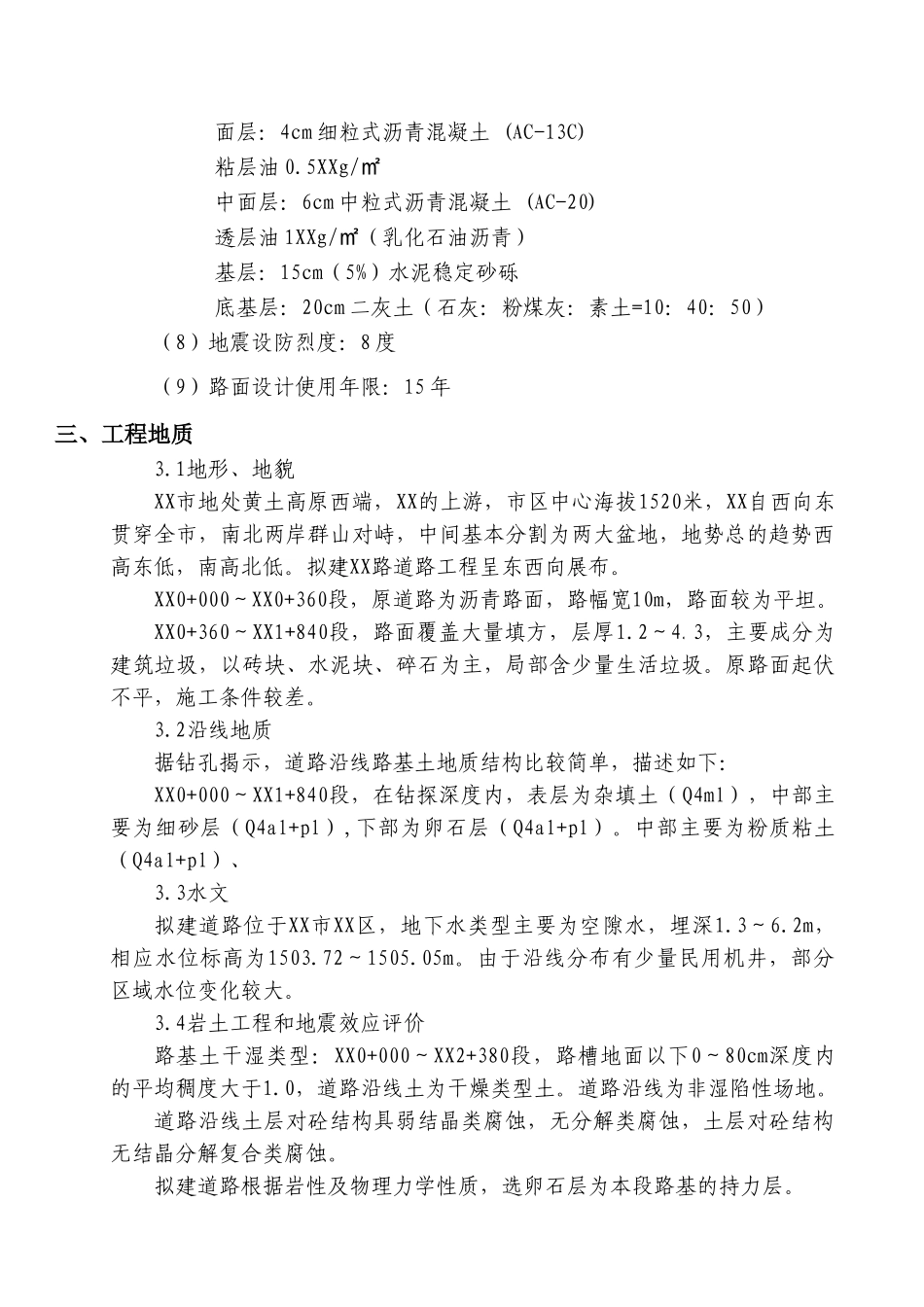 面层：4cm细粒式沥青混凝土（AC-13C）

粘层油0.5XXg/㎡

中面层：6cm中粒式沥青混凝土（AC-20）

透层油1XXg/㎡（乳化石油沥青）

基层：15cm（5%）水泥稳定砂砾

底基层：20cm二灰土（石灰：粉煤灰：素土=10：40：50）

（8）地震设防烈度：8度

（9）路面设计使用年限：15年

三、工程地质

3.1地形、地貌

XX市地处黄土高原西端，XX的上游，市区中心海拔1520米，XX自西向东贯穿全市，南北两岸群山对峙，中间基本分割为两大盆地，地势总的趋势西高东低，南高北低。拟建XX路道路工程呈东西向展布。

XX0+000～XX0+360段，原道路为沥青路面，路幅宽10m，路面较为平坦。

XX0+360～XX1+840段，路面覆盖大量填方，层厚1.2～4.3，主要成分为建筑垃圾，以砖块、水泥块、碎石为主，局部含少量生活垃圾。原路面起伏不平，施工条件较差。

3.2沿线地质

据钻孔揭示，道路沿线路基土地质结构比较简单，描述如下：

XX0+000～XX1+840段，在钻探深度内，表层为杂填土（Q4ml），中部主要为细砂层（Q4al+pl），下部为卵石层（Q4al+pl）。中部主要为粉质粘土（Q4al+pl）、

3.3水文

拟建道路位于XX市XX区，地下水类型主要为空隙水，埋深1.3～6.2m，相应水位标高为1503.72～1505.05m。由于沿线分布有少量民用机井，部分区域水位变化较大。

3.4岩土工程和地震效应评价

路基土干湿类型：XX0+000～XX2+380段，路槽地面以下0～80cm深度内的平均稠度大于1.0，道路沿线土为干燥类型土。道路沿线为非湿陷性场地。

道路沿线土层对砼结构具弱结晶类腐蚀，无分解类腐蚀，土层对砼结构无结晶分解复合类腐蚀。

拟建道路根据岩性及物理力学性质，选卵石层为本段路基的持力层。